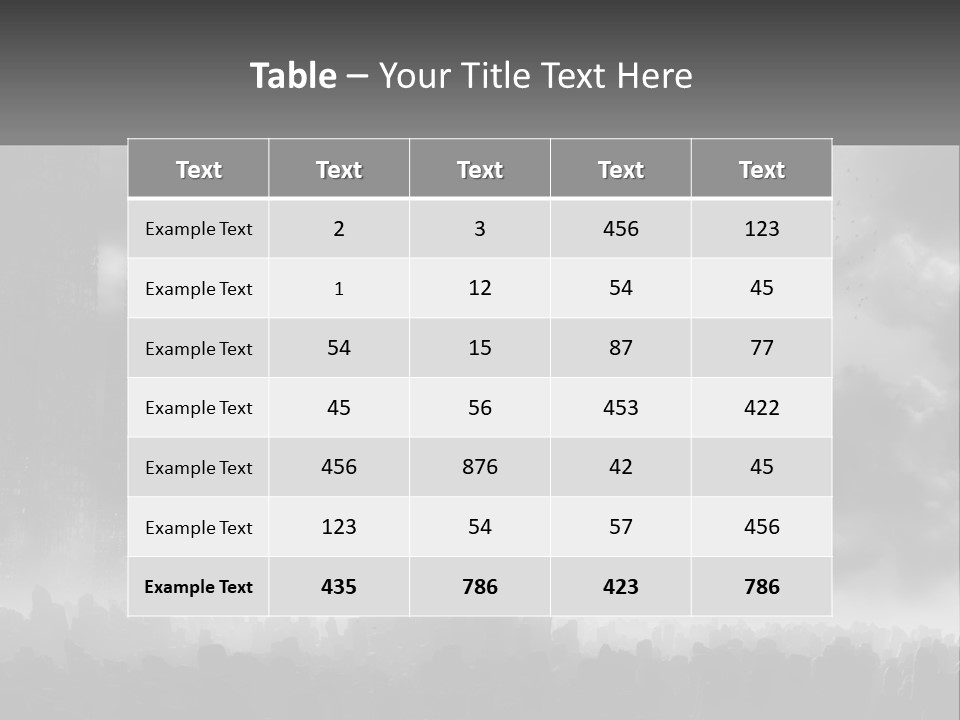 Table – Your Title Text Here

| Text | Text | Text | Text | Text |
|---|---|---|---|---|
| Example Text | 2 | 3 | 456 | 123 |
| Example Text | 1 | 12 | 54 | 45 |
| Example Text | 54 | 15 | 87 | 77 |
| Example Text | 45 | 56 | 453 | 422 |
| Example Text | 456 | 876 | 42 | 45 |
| Example Text | 123 | 54 | 57 | 456 |
| Example Text | 435 | 786 | 423 | 786 |